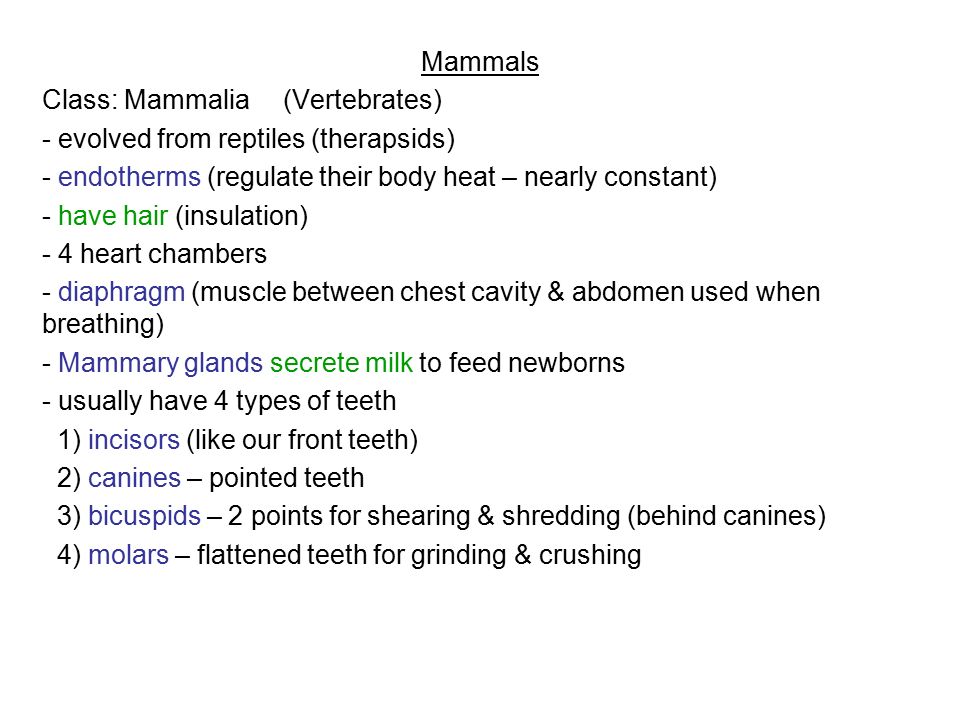 Mammals

Class: Mammalia (Vertebrates)

- evolved from reptiles (therapsids)

- endotherms (regulate their body heat – nearly constant)

- have hair (insulation)

- 4 heart chambers

- diaphragm (muscle between chest cavity & abdomen used when breathing)

- Mammary glands secrete milk to feed newborns

- usually have 4 types of teeth

1) incisors (like our front teeth)

2) canines – pointed teeth

3) bicuspids – 2 points for shearing & shredding (behind canines)

4) molars – flattened teeth for grinding & crushing